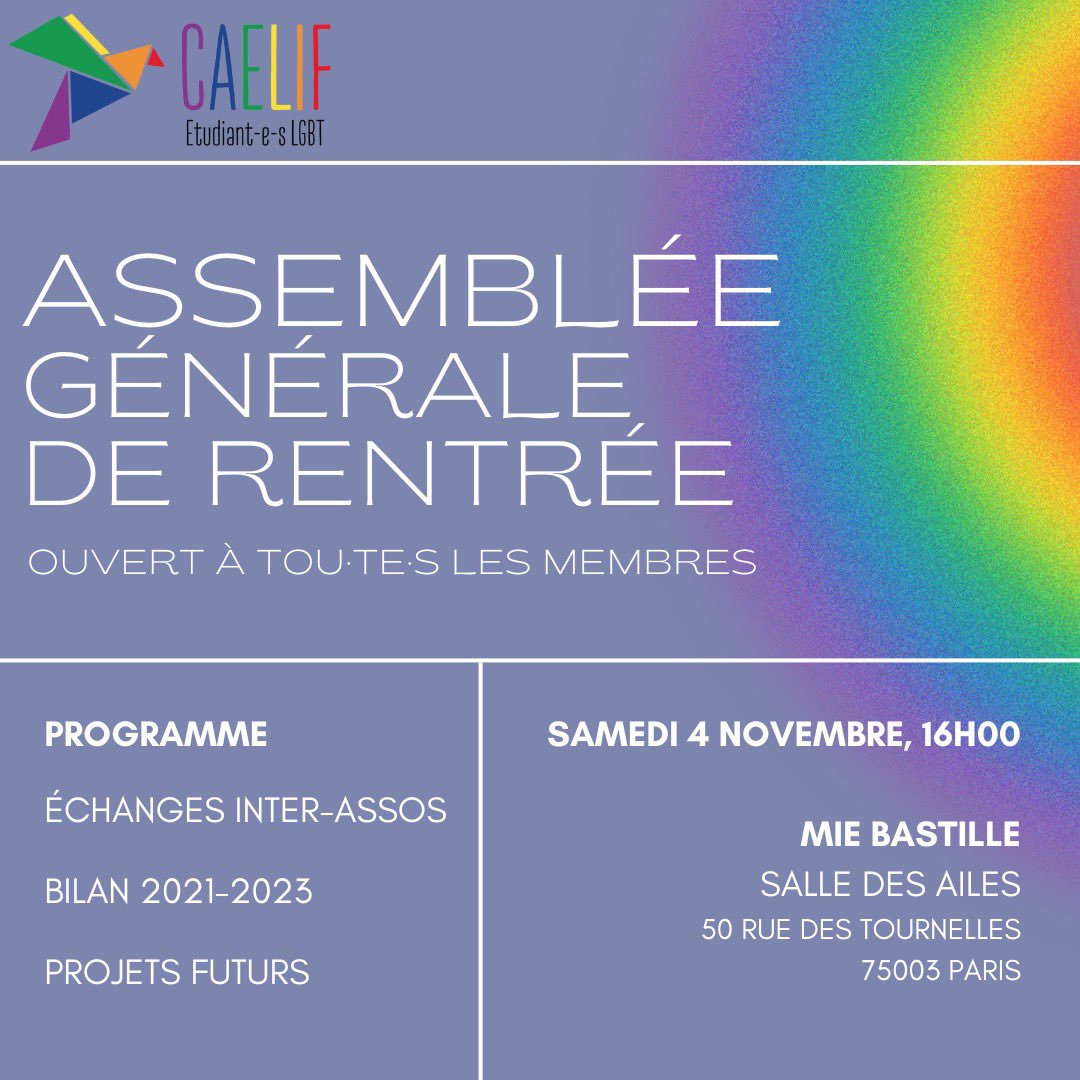 CAELIF
Etudiant-e-s LGBT

ASSEMBLÉE GÉNÉRALE DE RENTRÉE

OUVERT À TOU·TE·S LES MEMBRES

PROGRAMME

ÉCHANGES INTER-ASSOS

BILAN 2021-2023

PROJETS FUTURS

SAMEDI 4 NOVEMBRE, 16H00

MIE BASTILLE
SALLE DES AILES
50 RUE DES TOURNELLES
75003 PARIS